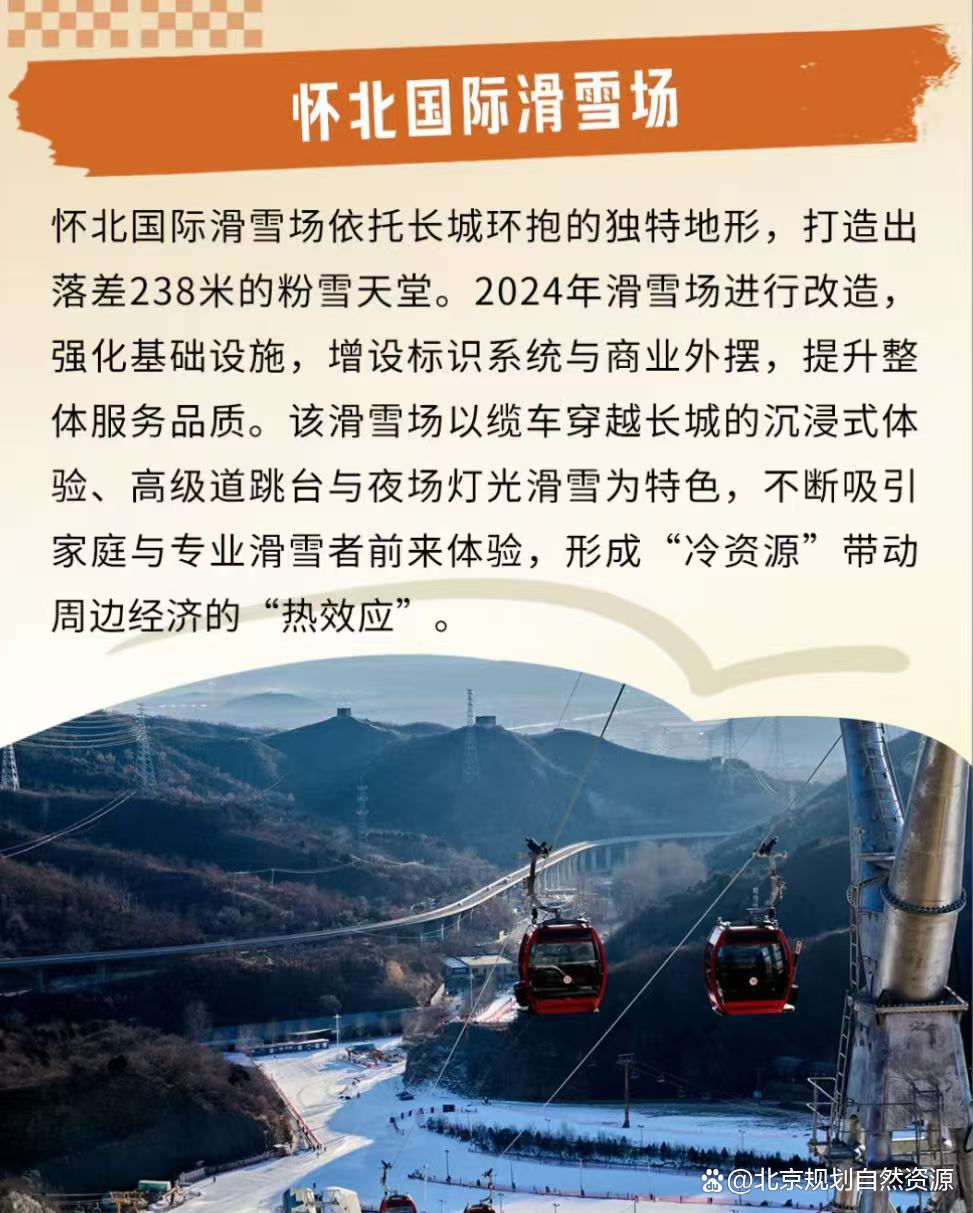 怀北国际滑雪场

怀北国际滑雪场依托长城环抱的独特地形，打造出落差238米的粉雪天堂。2024年滑雪场进行改造，强化基础设施，增设标识系统与商业外摆，提升整体服务品质。该滑雪场以缆车穿越长城的沉浸式体验、高级道跳台与夜场灯光滑雪为特色，不断吸引家庭与专业滑雪者前来体验，形成“冷资源”带动周边经济的“热效应”。

@北京规划自然资源